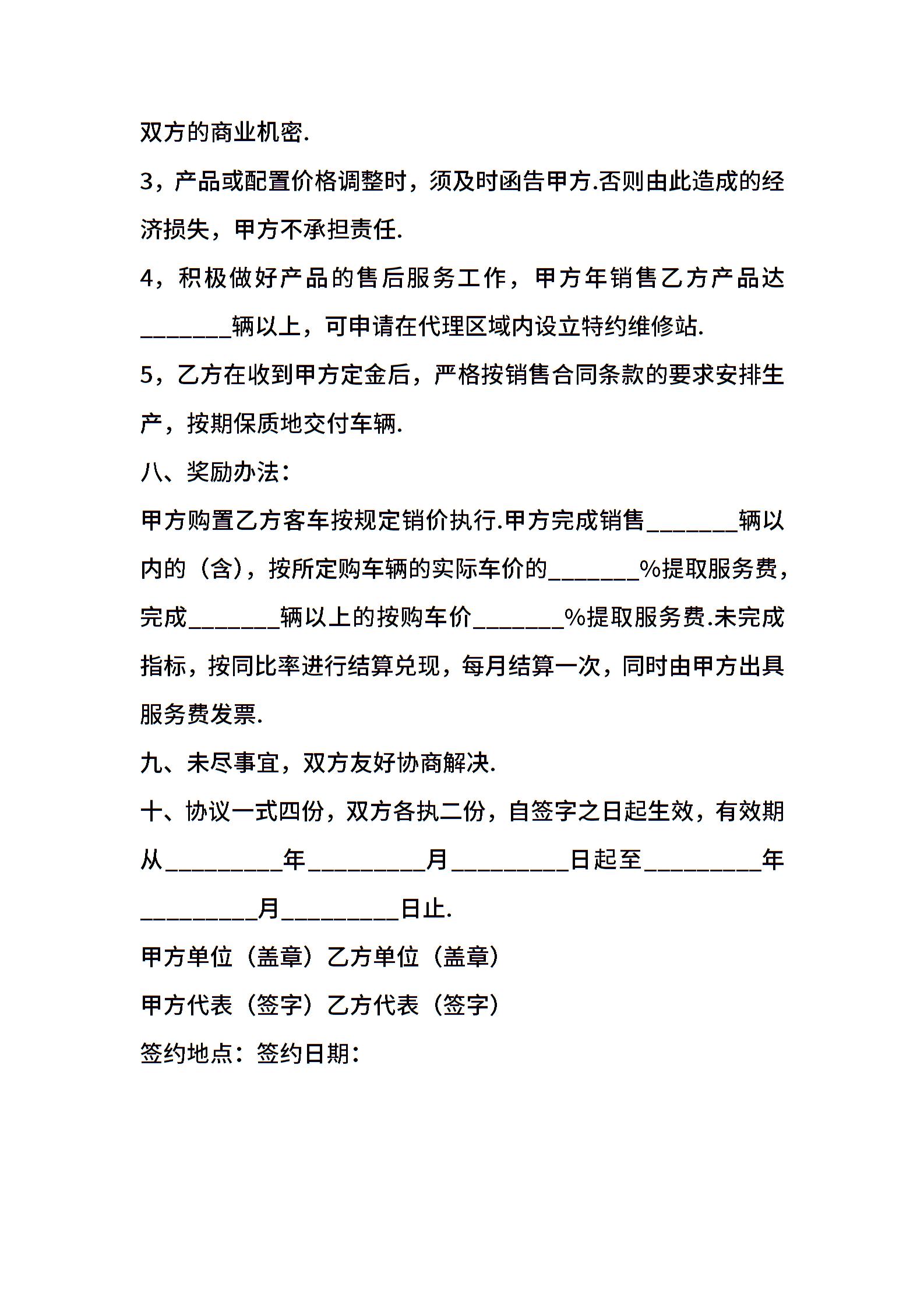 双方的商业机密.

3，产品或配置价格调整时，须及时函告甲方.否则由此造成的经济损失，甲方不承担责任.

4，积极做好产品的售后服务工作，甲方年销售乙方产品达________辆以上，可申请在代理区域内设立特约维修站.

5，乙方在收到甲方定金后，严格按销售合同条款的要求安排生产，按期保质地交付车辆.

八、奖励办法：

甲方购置乙方客车按规定销价执行.甲方完成销售________辆以内的（含），按所定购车辆的实际车价的________%提取服务费，完成________辆以上的按购车价________%提取服务费.未完成指标，按同比率进行结算兑现，每月结算一次，同时由甲方出具服务费发票.

九、未尽事宜，双方友好协商解决.

十、协议一式四份，双方各执二份，自签字之日起生效，有效期从__________年__________月__________日起至__________年__________月__________日止.

甲方单位（盖章）乙方单位（盖章）

甲方代表（签字）乙方代表（签字）

签约地点：签约日期：